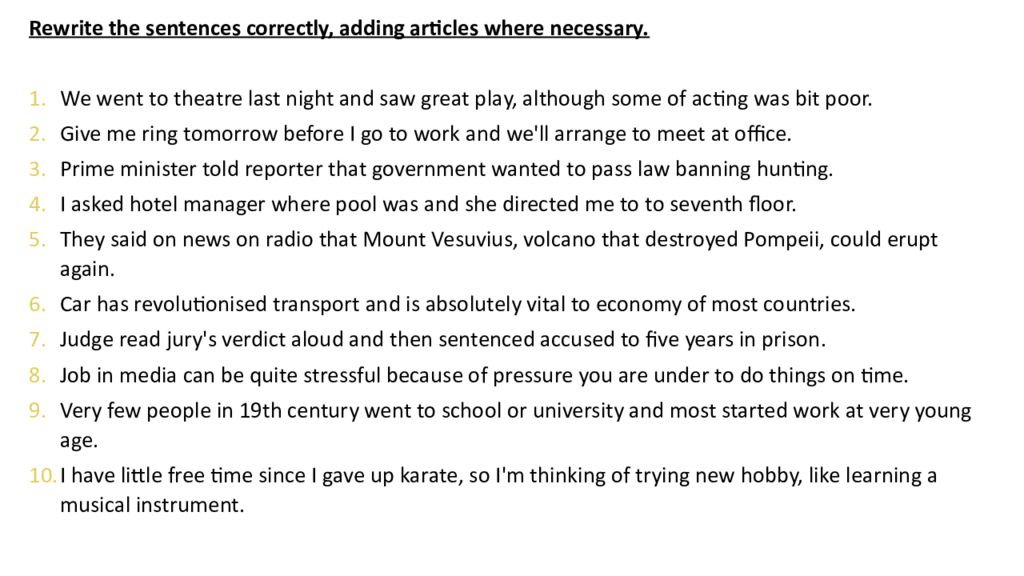 Rewrite the sentences correctly, adding articles where necessary.

1. We went to theatre last night and saw great play, although some of acting was bit poor.
2. Give me ring tomorrow before I go to work and we'll arrange to meet at office.
3. Prime minister told reporter that government wanted to pass law banning hunting.
4. I asked hotel manager where pool was and she directed me to to seventh floor.
5. They said on news on radio that Mount Vesuvius, volcano that destroyed Pompeii, could erupt again.
6. Car has revolutionised transport and is absolutely vital to economy of most countries.
7. Judge read jury's verdict aloud and then sentenced accused to five years in prison.
8. Job in media can be quite stressful because of pressure you are under to do things on time.
9. Very few people in 19th century went to school or university and most started work at very young age.
10. I have little free time since I gave up karate, so I'm thinking of trying new hobby, like learning a musical instrument.